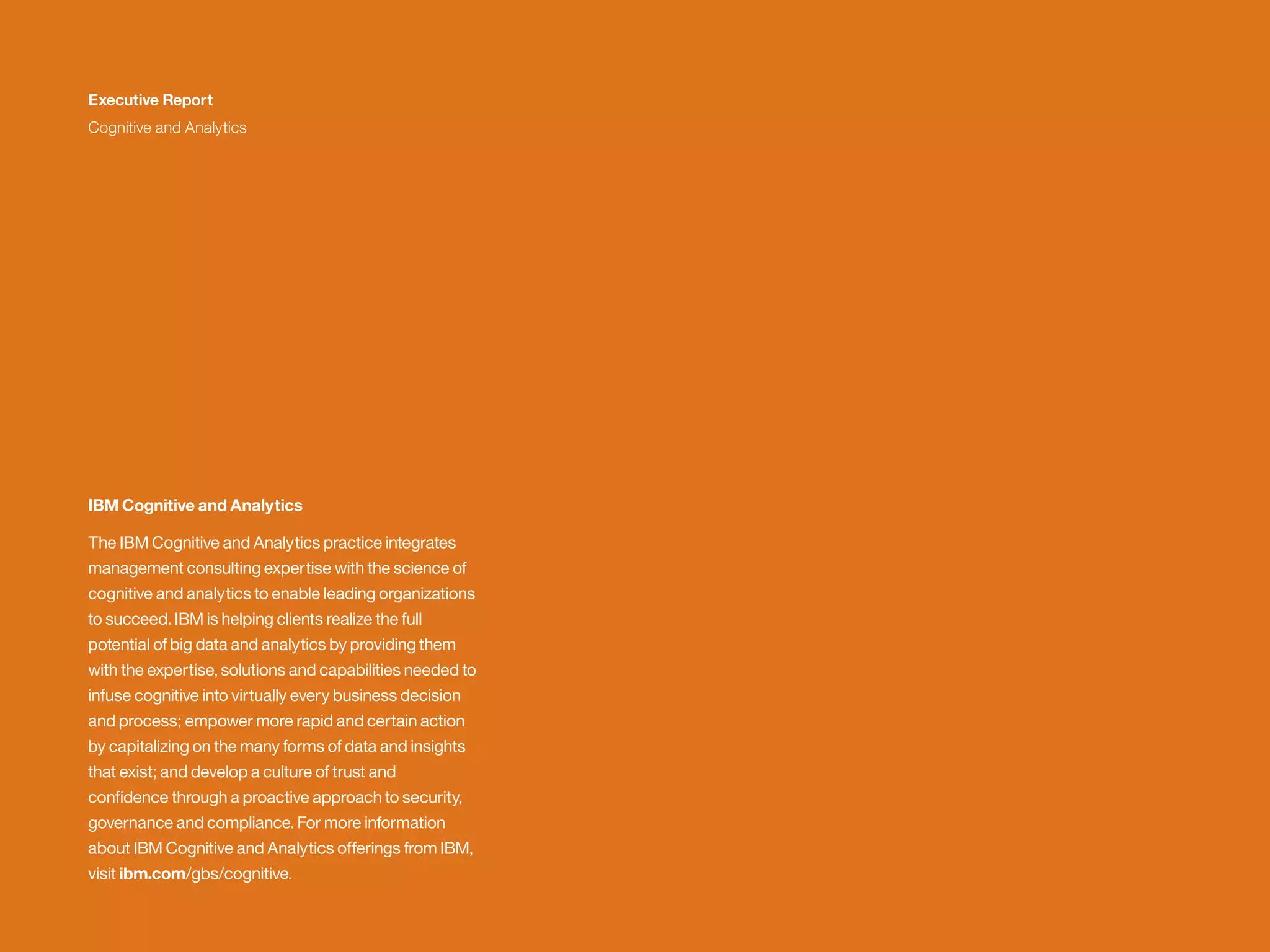 Executive Report
Cognitive and Analytics

IBM Cognitive and Analytics

The IBM Cognitive and Analytics practice integrates management consulting expertise with the science of cognitive and analytics to enable leading organizations to succeed. IBM is helping clients realize the full potential of big data and analytics by providing them with the expertise, solutions and capabilities needed to infuse cognitive into virtually every business decision and process; empower more rapid and certain action by capitalizing on the many forms of data and insights that exist; and develop a culture of trust and confidence through a proactive approach to security, governance and compliance. For more information about IBM Cognitive and Analytics offerings from IBM, visit ibm.com/gbs/cognitive.